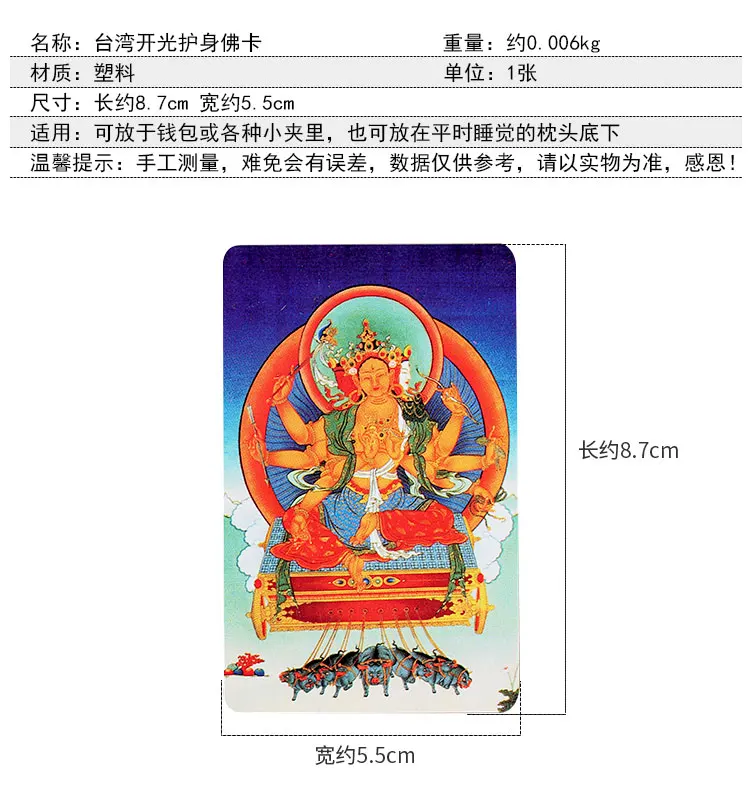 名称：台湾开光护身佛卡 重量：约0.006kg
材质：塑料 单位：1张
尺寸：长约8.7cm 宽约5.5cm
适用：可放于钱包或各种小夹里，也可放在平时睡觉的枕头底下
温馨提示：手工测量，难免会有误差，数据仅供参考，请以实物为准，感恩！

长约8.7cm

宽约5.5cm